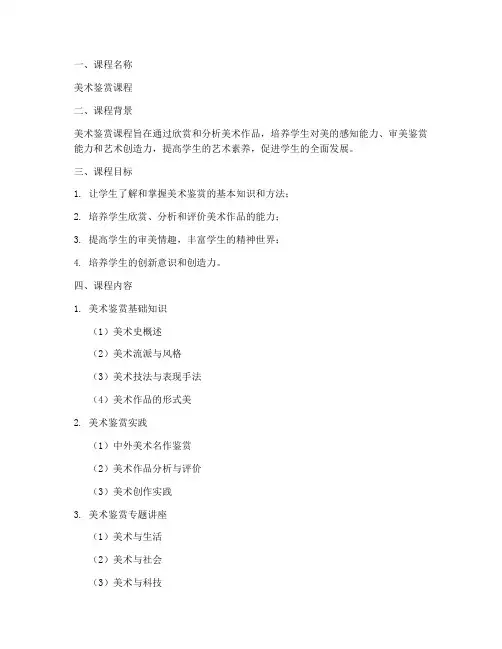 一、课程名称

美术鉴赏课程

二、课程背景

美术鉴赏课程旨在通过欣赏和分析美术作品，培养学生对美的感知能力、审美鉴赏能力和艺术创造力，提高学生的艺术素养，促进学生的全面发展。

三、课程目标

1. 让学生了解和掌握美术鉴赏的基本知识和方法；

2. 培养学生欣赏、分析和评价美术作品的能力；

3. 提高学生的审美情趣，丰富学生的精神世界；

4. 培养学生的创新意识和创造力。

四、课程内容

1. 美术鉴赏基础知识

（1）美术史概述

（2）美术流派与风格

（3）美术技法与表现手法

（4）美术作品的形式美

2. 美术鉴赏实践

（1）中外美术名作鉴赏

（2）美术作品分析与评价

（3）美术创作实践

3. 美术鉴赏专题讲座

（1）美术与生活

（2）美术与社会

（3）美术与科技